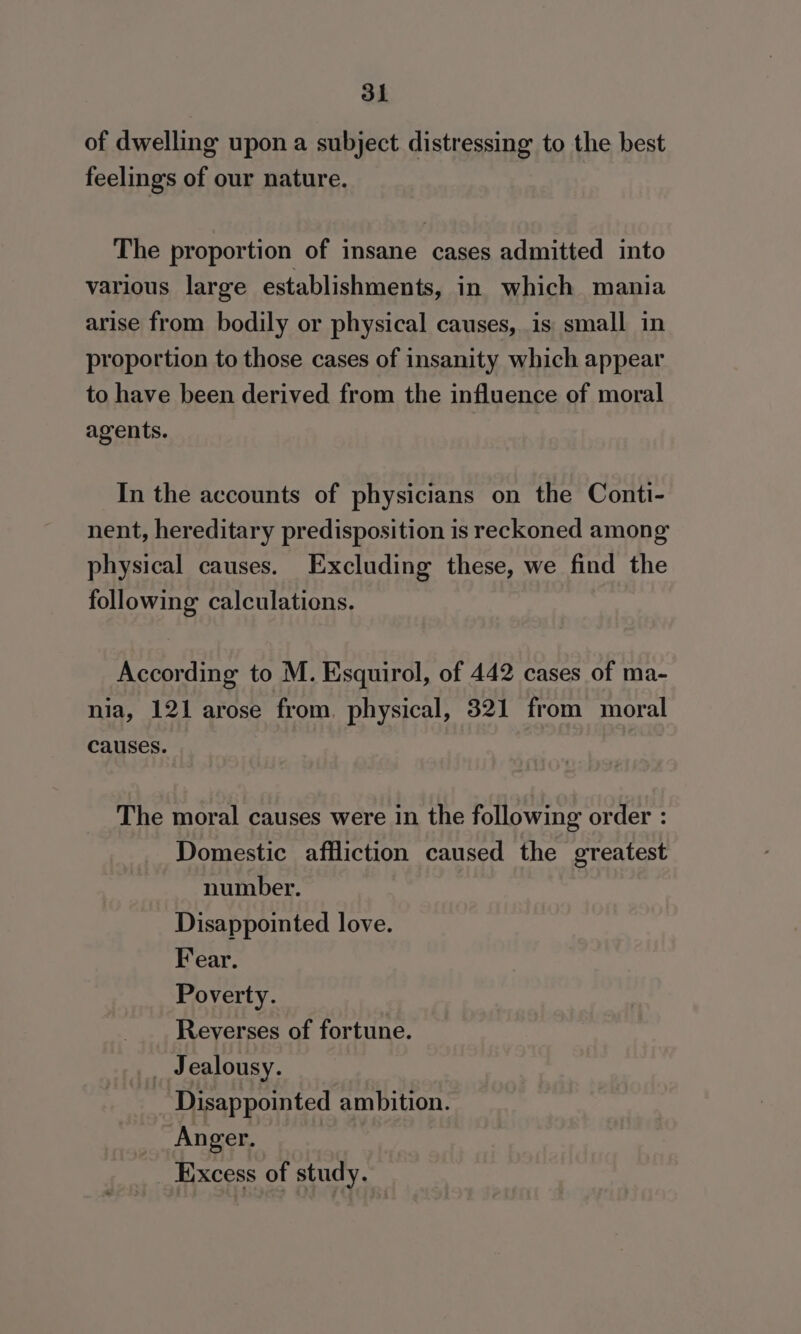 31

of dwelling upon a subject distressing to the best feelings of our nature.

The proportion of insane cases admitted into various large establishments, in which mania arise from bodily or physical causes, is small in proportion to those cases of insanity which appear to have been derived from the influence of moral agents.

In the accounts of physicians on the Continent, hereditary predisposition is reckoned among physical causes. Excluding these, we find the following calculations.

According to M. Esquirol, of 442 cases of mania, 121 arose from physical, 321 from moral causes.

The moral causes were in the following order :
Domestic affliction caused the greatest number.
Disappointed love.
Fear.
Poverty.
Reverses of fortune.
Jealousy.
Disappointed ambition.
Anger.
Excess of study.